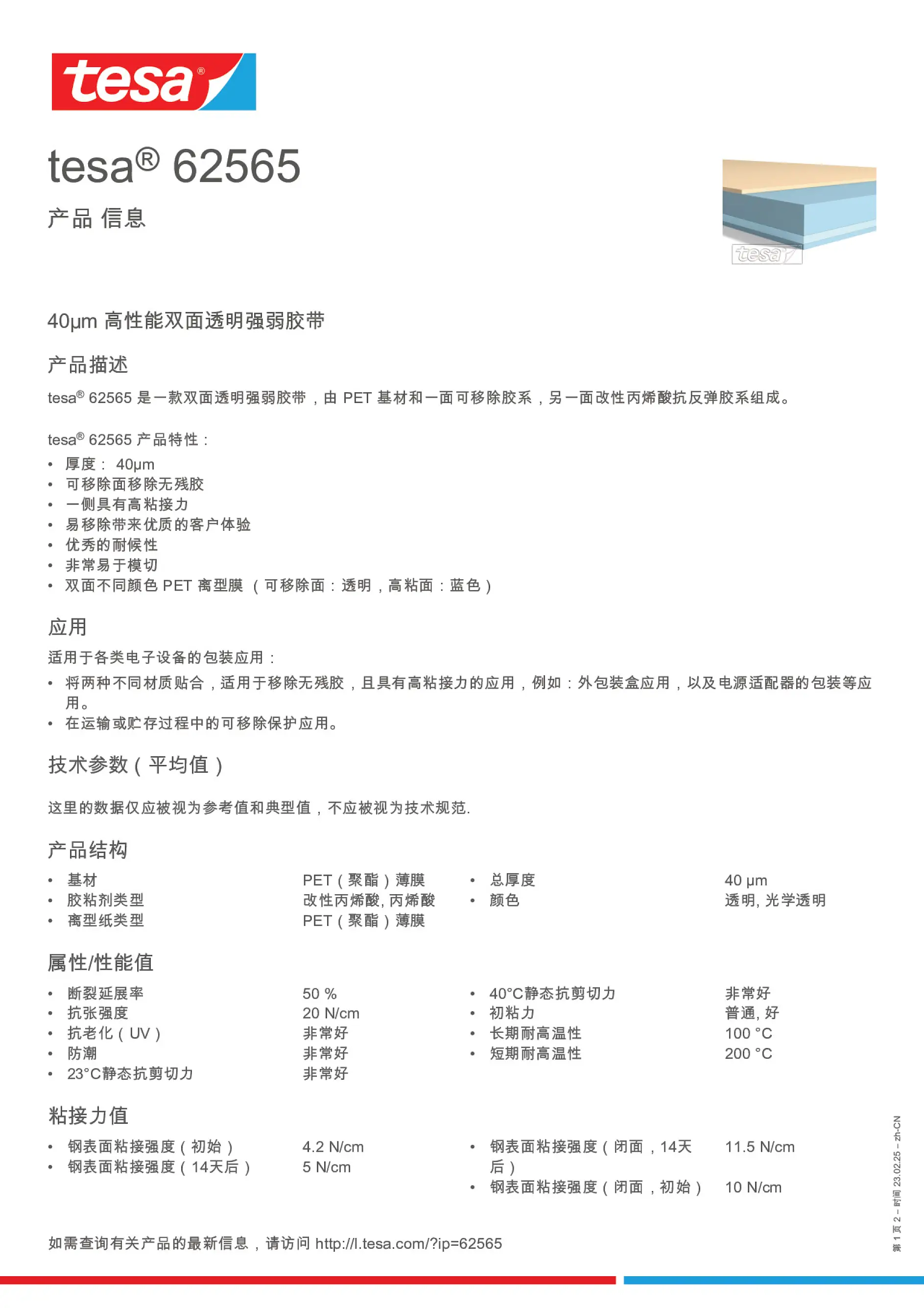 tesa®

tesa® 62565

产品 信息

tesa

40µm 高性能双面透明强弱胶带

产品描述

tesa® 62565 是一款双面透明强弱胶带，由 PET 基材和一面可移除胶系，另一面改性丙烯酸抗反弹胶系组成。

tesa® 62565 产品特性：
• 厚度： 40µm
• 可移除面移除无残胶
• 一侧具有高粘接力
• 易移除带来优质的客户体验
• 优秀的耐候性
• 非常易于模切
• 双面不同颜色 PET 离型膜 （可移除面：透明，高粘面：蓝色）

应用

适用于各类电子设备的包装应用：
• 将两种不同材质贴合，适用于移除无残胶，且具有高粘接力的应用，例如：外包装盒应用，以及电源适配器的包装等应用。
• 在运输或贮存过程中的可移除保护应用。

技术参数（平均值）

这里的数据仅应被视为参考值和典型值，不应被视为技术规范.

产品结构

• 基材 PET（聚酯）薄膜
• 胶粘剂类型 改性丙烯酸, 丙烯酸
• 离型纸类型 PET（聚酯）薄膜

• 总厚度 40 µm
• 颜色 透明, 光学透明

属性/性能值

• 断裂延展率 50 %
• 抗张强度 20 N/cm
• 抗老化（UV） 非常好
• 防潮 非常好
• 23°C静态抗剪切力 非常好

• 40°C静态抗剪切力 非常好
• 初粘力 普通, 好
• 长期耐高温性 100 °C
• 短期耐高温性 200 °C

粘接力值

• 钢表面粘接强度（初始） 4.2 N/cm
• 钢表面粘接强度（14天后） 5 N/cm

• 钢表面粘接强度（闭面，14天后） 11.5 N/cm
• 钢表面粘接强度（闭面，初始） 10 N/cm

如需查询有关产品的最新信息，请访问 http://l.tesa.com/?ip=62565

第 1 页 2 – 时间 23.02.25 – zh-CN